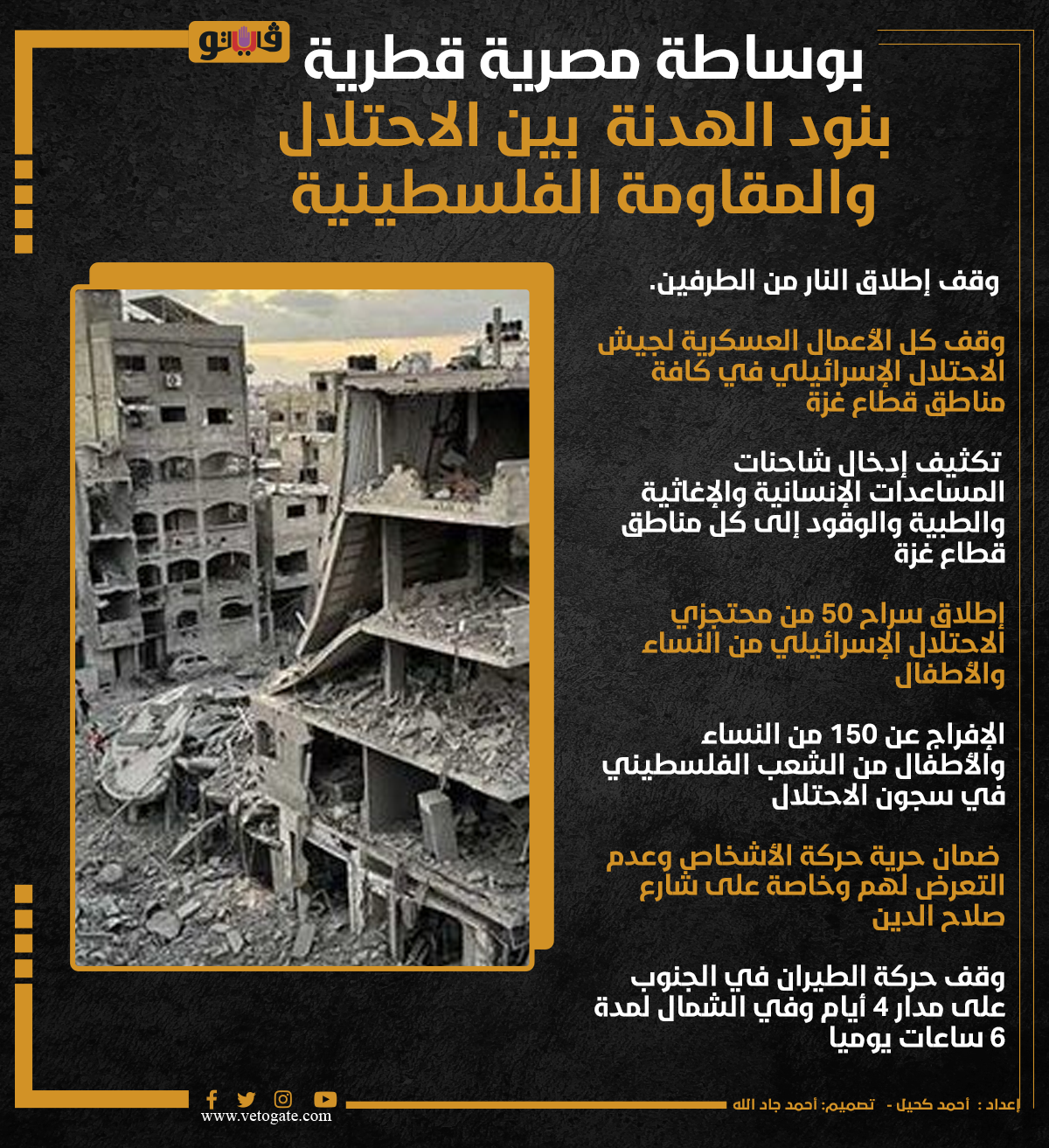 فيتو

بوساطة مصرية قطرية
بنود الهدنة بين الاحتلال
والمقاومة الفلسطينية

وقف إطلاق النار من الطرفين.

وقف كل الأعمال العسكرية لجيش الاحتلال الإسرائيلي في كافة مناطق قطاع غزة

تكثيف إدخال شاحنات المساعدات الإنسانية والإغاثية والطبية والوقود إلى كل مناطق قطاع غزة

إطلاق سراح 50 من محتجزي الاحتلال الإسرائيلي من النساء والأطفال

الإفراج عن 150 من النساء والأطفال من الشعب الفلسطيني في سجون الاحتلال

ضمان حرية حركة الأشخاص وعدم التعرض لهم وخاصة على شارع صلاح الدين

وقف حركة الطيران في الجنوب على مدار 4 أيام وفي الشمال لمدة 6 ساعات يوميا

إعداد : أحمد كحيل - تصميم: أحمد جاد الله

www.vetogate.com